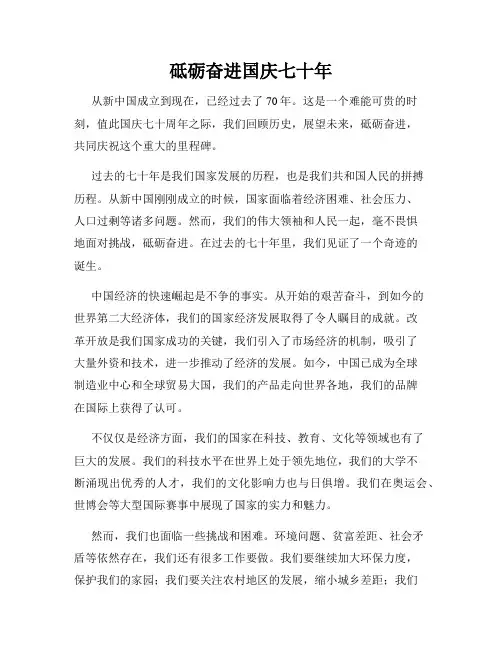 砥砺奋进国庆七十年

从新中国成立到现在，已经过去了70年。这是一个难能可贵的时刻，值此国庆七十周年之际，我们回顾历史，展望未来，砥砺奋进，共同庆祝这个重大的里程碑。

过去的七十年是我们国家发展的历程，也是我们共和国人民的拼搏历程。从新中国刚刚成立的时候，国家面临着经济困难、社会压力、人口过剩等诸多问题。然而，我们的伟大领袖和人民一起，毫不畏惧地面对挑战，砥砺奋进。在过去的七十年里，我们见证了一个奇迹的诞生。

中国经济的快速崛起是不争的事实。从开始的艰苦奋斗，到如今的世界第二大经济体，我们的国家经济发展取得了令人瞩目的成就。改革开放是我们国家成功的关键，我们引入了市场经济的机制，吸引了大量外资和技术，进一步推动了经济的发展。如今，中国已成为全球制造业中心和全球贸易大国，我们的产品走向世界各地，我们的品牌在国际上获得了认可。

不仅仅是经济方面，我们的国家在科技、教育、文化等领域也有了巨大的发展。我们的科技水平在世界上处于领先地位，我们的大学不断涌现出优秀的人才，我们的文化影响力也与日俱增。我们在奥运会、世博会等大型国际赛事中展现了国家的实力和魅力。

然而，我们也面临一些挑战和困难。环境问题、贫富差距、社会矛盾等依然存在，我们还有很多工作要做。我们要继续加大环保力度，保护我们的家园；我们要关注农村地区的发展，缩小城乡差距；我们